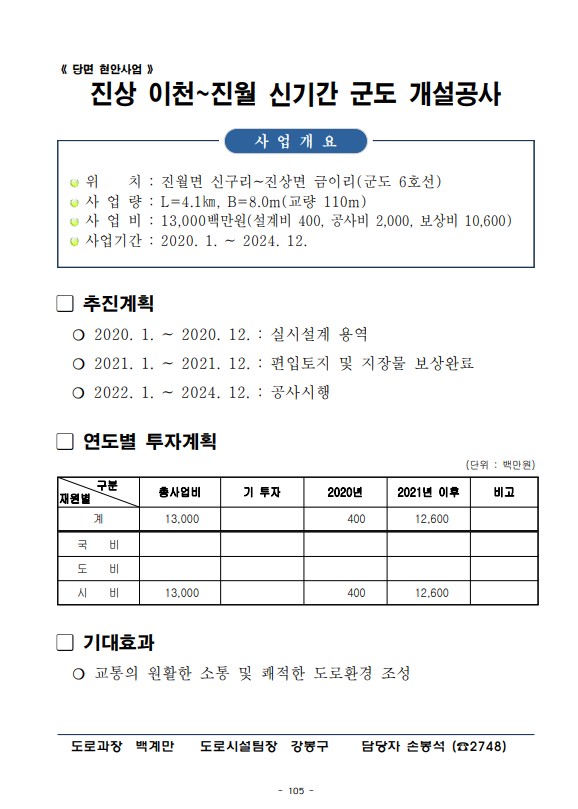 《 당면 현안사업 》

진상 이천~진월 신기간 군도 개설공사

사 업 개 요

위 치 : 진월면 신구리~진상면 금이리(군도 6호선)
사 업 량 : L=4.1㎞, B=8.0m(교량 110m)
사 업 비 : 13,000백만원(설계비 400, 공사비 2,000, 보상비 10,600)
사업기간 : 2020. 1. ~ 2024. 12.

□ 추진계획

○ 2020. 1. ~ 2020. 12. : 실시설계 용역
○ 2021. 1. ~ 2021. 12. : 편입토지 및 지장물 보상완료
○ 2022. 1. ~ 2024. 12. : 공사시행

□ 연도별 투자계획

(단위 : 백만원)

| 구분 재원별 | 총사업비 | 기 투자 | 2020년 | 2021년 이후 | 비고 |
|---|---|---|---|---|---|
| 계 | 13,000 | | 400 | 12,600 | |
| 국 비 | | | | | |
| 도 비 | | | | | |
| 시 비 | 13,000 | | 400 | 12,600 | |

□ 기대효과

○ 교통의 원활한 소통 및 쾌적한 도로환경 조성

도로과장 백계만 도로시설팀장 강봉구 담당자 손봉석 (☎2748)

- 105 -